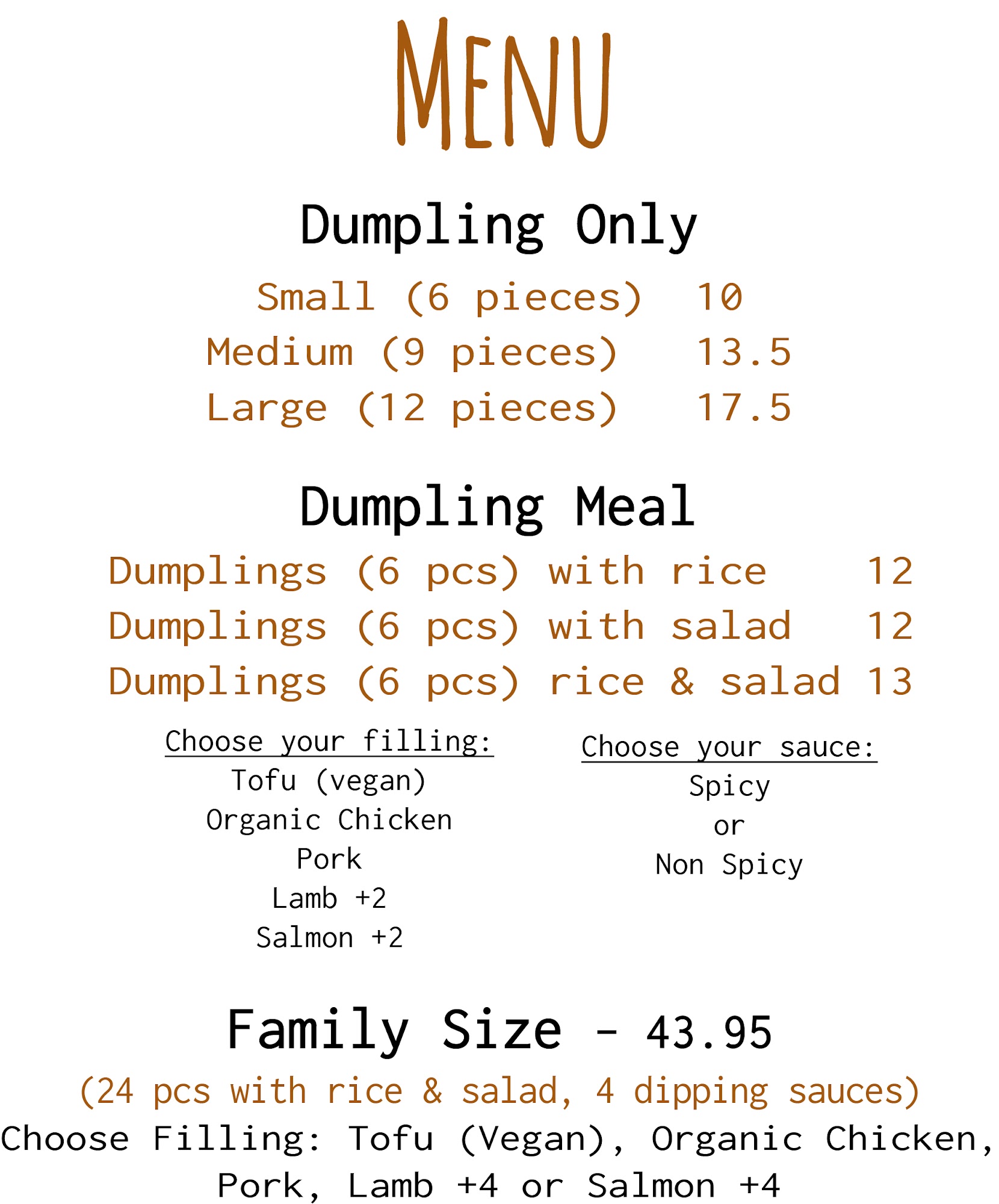 MENU

Dumpling Only

Small (6 pieces) 10
Medium (9 pieces) 13.5
Large (12 pieces) 17.5

Dumpling Meal

Dumplings (6 pcs) with rice 12
Dumplings (6 pcs) with salad 12
Dumplings (6 pcs) rice & salad 13

Choose your filling:
Tofu (vegan)
Organic Chicken
Pork
Lamb +2
Salmon +2

Choose your sauce:
Spicy
or
Non Spicy

Family Size - 43.95

(24 pcs with rice & salad, 4 dipping sauces)
Choose Filling: Tofu (Vegan), Organic Chicken, Pork, Lamb +4 or Salmon +4